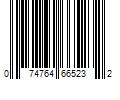 0 74764 66523 2